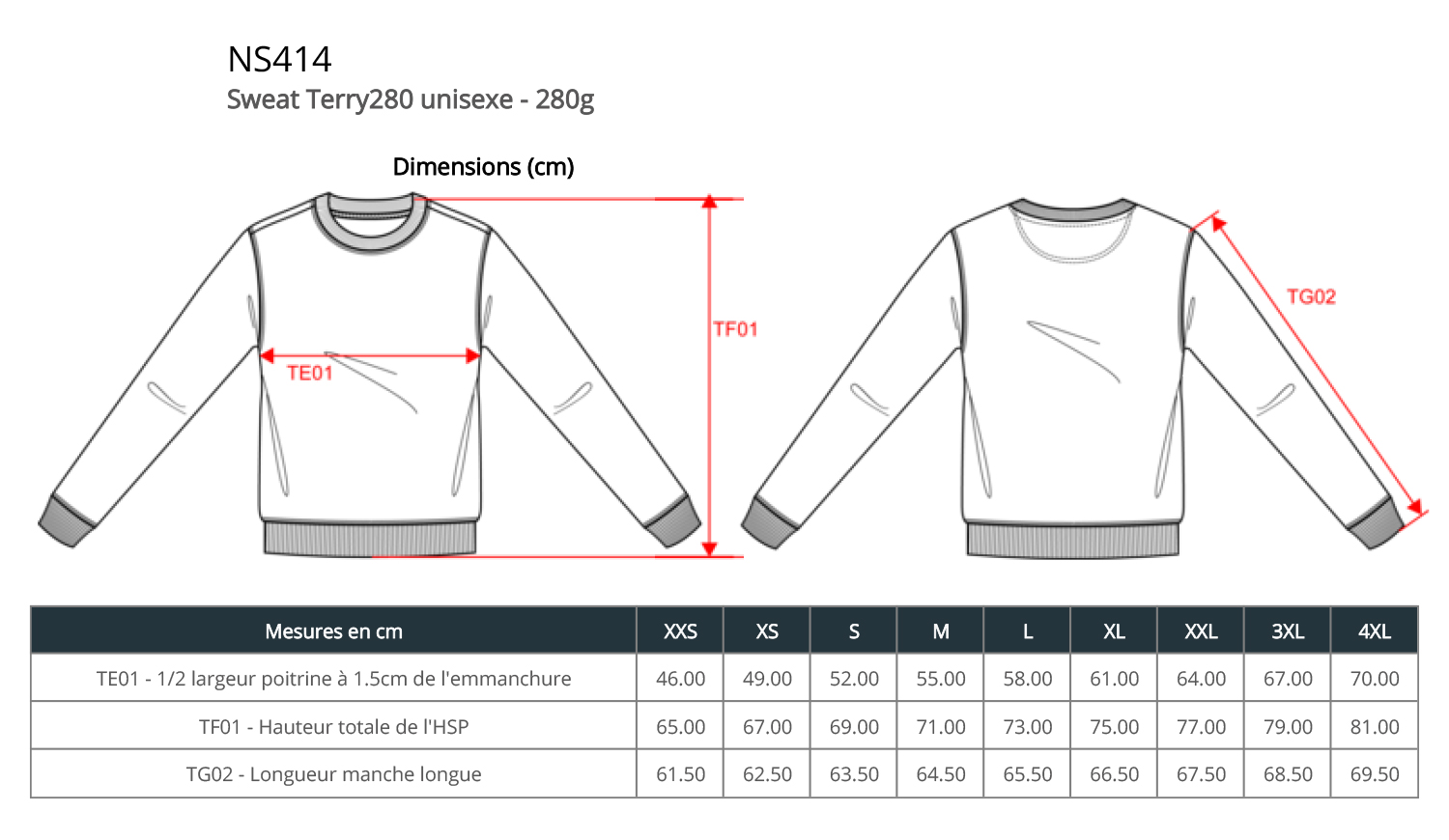 NS414
Sweat Terry280 unisexe - 280g

Dimensions (cm)

TE01

TF01

TG02

| Mesures en cm | XXS | XS | S | M | L | XL | XXL | 3XL | 4XL |
|---|---|---|---|---|---|---|---|---|---|
| TE01 - 1/2 largeur poitrine à 1.5cm de l'emmanchure | 46.00 | 49.00 | 52.00 | 55.00 | 58.00 | 61.00 | 64.00 | 67.00 | 70.00 |
| TF01 - Hauteur totale de l'HSP | 65.00 | 67.00 | 69.00 | 71.00 | 73.00 | 75.00 | 77.00 | 79.00 | 81.00 |
| TG02 - Longueur manche longue | 61.50 | 62.50 | 63.50 | 64.50 | 65.50 | 66.50 | 67.50 | 68.50 | 69.50 |